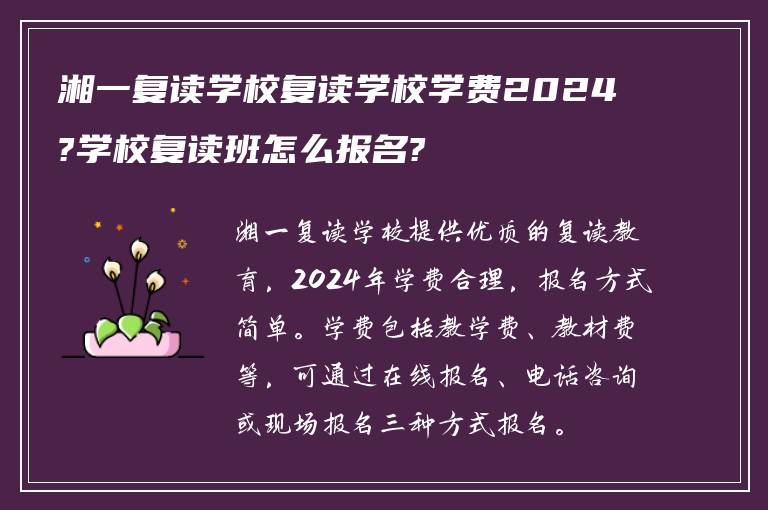 湘一复读学校复读学校学费2024?学校复读班怎么报名?

湘一复读学校提供优质的复读教育，2024年学费合理，报名方式简单。学费包括教学费、教材费等，可通过在线报名、电话咨询或现场报名三种方式报名。